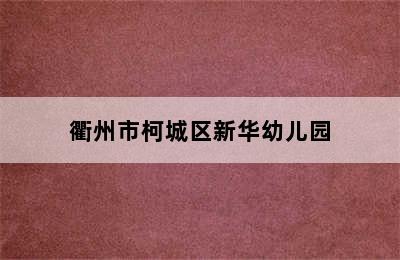 衢州市柯城区新华幼儿园